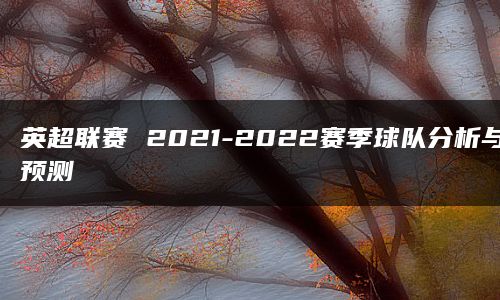 英超联赛 2021-2022赛季球队分析与预测